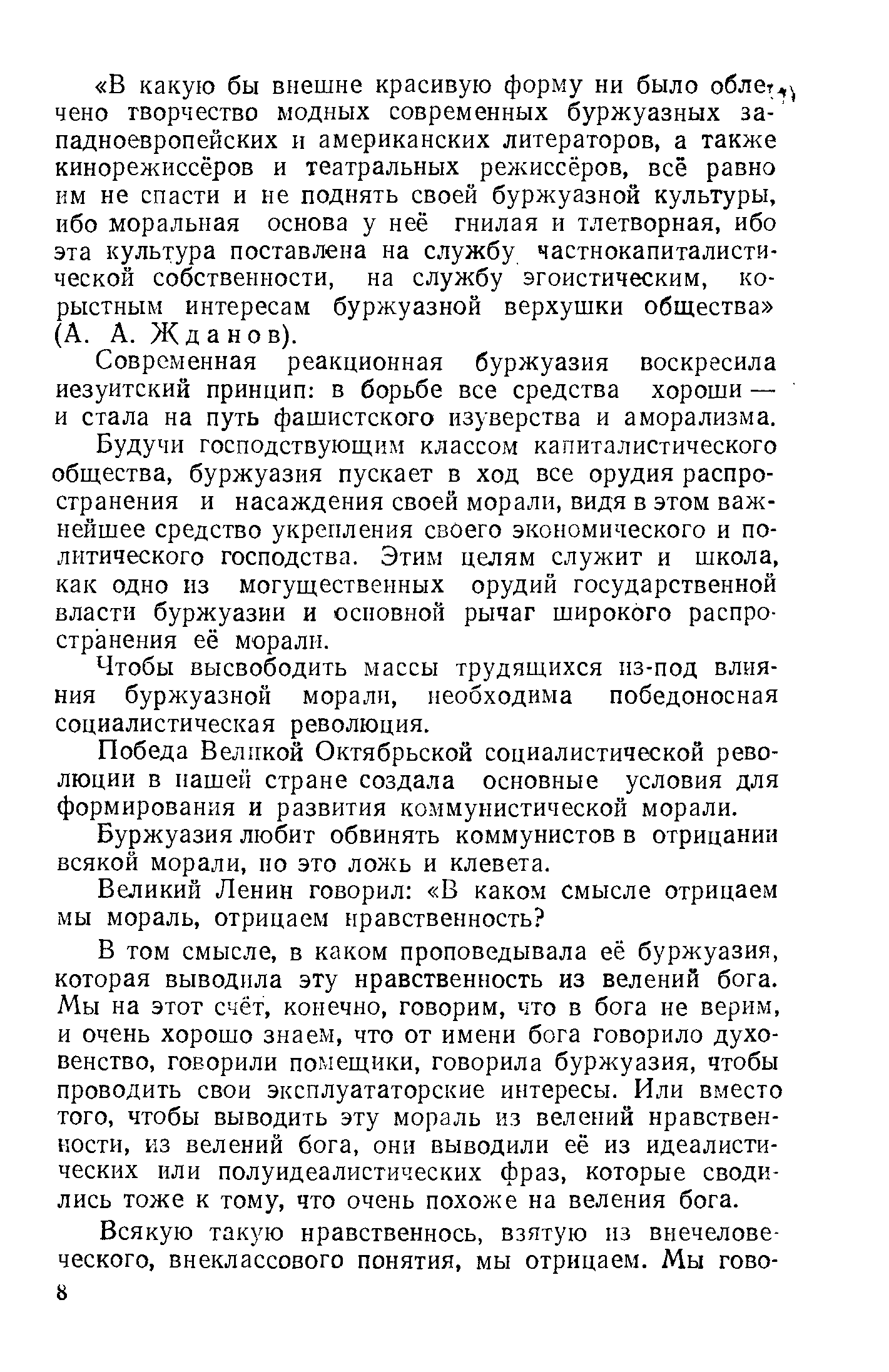 «В какую бы внешне красивую форму ни было облечено творчество модных современных буржуазных западноевропейских и американских литераторов, а также кинорежиссёров и театральных режиссёров, всё равно им не спасти и не поднять своей буржуазной культуры, ибо моральная основа у неё гнилая и тлетворная, ибо эта культура поставлена на службу частнокапиталистической собственности, на службу эгоистическим, корыстным интересам буржуазной верхушки общества» (А. А. Жданов).

Современная реакционная буржуазия воскресила иезуитский принцип: в борьбе все средства хороши — и стала на путь фашистского изуверства и аморализма.

Будучи господствующим классом капиталистического общества, буржуазия пускает в ход все орудия распространения и насаждения своей морали, видя в этом важнейшее средство укрепления своего экономического и политического господства. Этим целям служит и школа, как одно из могущественных орудий государственной власти буржуазии и основной рычаг широкого распространения её морали.

Чтобы высвободить массы трудящихся из-под влияния буржуазной морали, необходима победоносная социалистическая революция.

Победа Великой Октябрьской социалистической революции в нашей стране создала основные условия для формирования и развития коммунистической морали.

Буржуазия любит обвинять коммунистов в отрицании всякой морали, но это ложь и клевета.

Великий Ленин говорил: «В каком смысле отрицаем мы мораль, отрицаем нравственность?

В том смысле, в каком проповедывала её буржуазия, которая выводила эту нравственность из велений бога. Мы на этот счёт, конечно, говорим, что в бога не верим, и очень хорошо знаем, что от имени бога говорило духовенство, говорили помещики, говорила буржуазия, чтобы проводить свои эксплуататорские интересы. Или вместо того, чтобы выводить эту мораль из велений нравственности, из велений бога, они выводили её из идеалистических или полуидеалистических фраз, которые сводились тоже к тому, что очень похоже на веления бога.

Всякую такую нравственнось, взятую из внечеловеческого, внеклассового понятия, мы отрицаем. Мы гово-

8